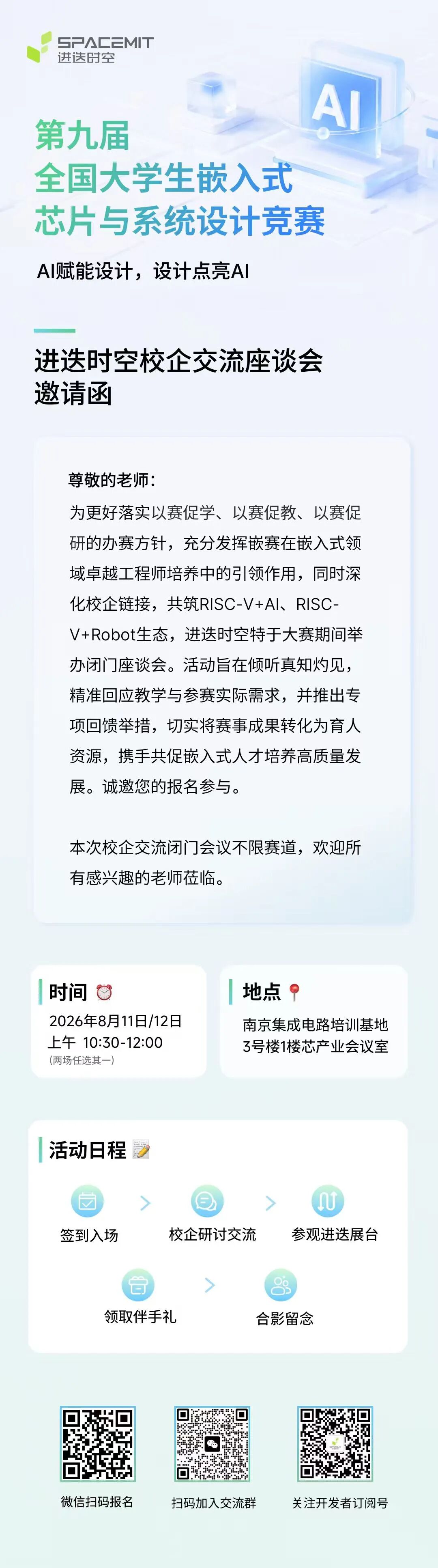 SPACEMIT
进迭时空

AI

第九届
全国大学生嵌入式
芯片与系统设计竞赛

AI赋能设计，设计点亮AI

进迭时空校企交流座谈会
邀请函

尊敬的老师：
为更好落实以赛促学、以赛促教、以赛促研的办赛方针，充分发挥嵌赛在嵌入式领域卓越工程师培养中的引领作用，同时深化校企链接，共筑RISC-V+AI、RISC-V+Robot生态，进迭时空特于大赛期间举办闭门座谈会。活动旨在倾听真知灼见，精准回应教学与参赛实际需求，并推出专项回馈举措，切实将赛事成果转化为育人资源，携手共促嵌入式人才培养高质量发展。诚邀您的报名参与。

本次校企交流闭门会议不限赛道，欢迎所有感兴趣的老师莅临。

时间
2026年8月11日/12日
上午 10:30-12:00
(两场任选其一)

地点
南京集成电路培训基地
3号楼1楼芯产业会议室

活动日程
签到入场
校企研讨交流
参观进迭展台
领取伴手礼
合影留念

微信扫码报名
扫码加入交流群
关注开发者订阅号